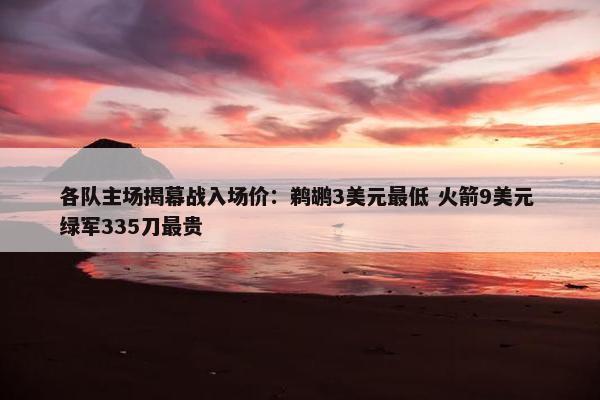 各队主场揭幕战入场价：鹈鹕3美元最低 火箭9美元 绿军335刀最贵